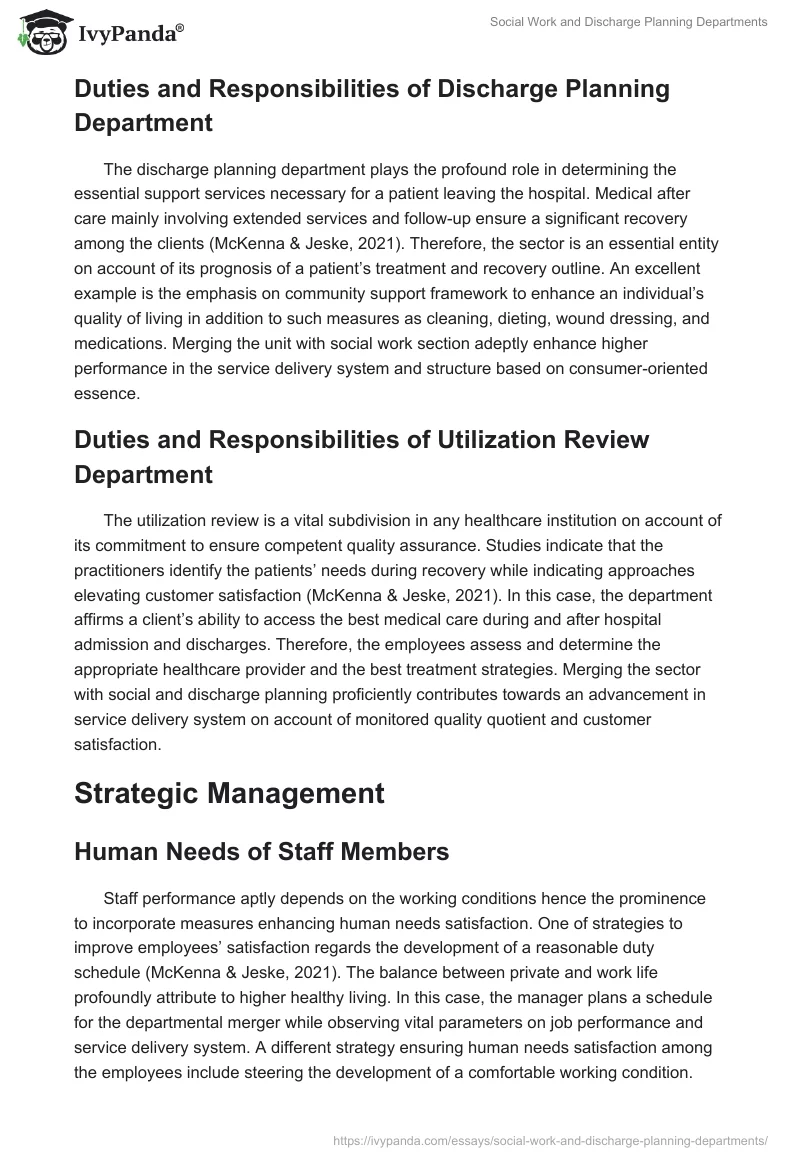 IvyPanda®

Social Work and Discharge Planning Departments

Duties and Responsibilities of Discharge Planning Department

The discharge planning department plays the profound role in determining the essential support services necessary for a patient leaving the hospital. Medical after care mainly involving extended services and follow-up ensure a significant recovery among the clients (McKenna & Jeske, 2021). Therefore, the sector is an essential entity on account of its prognosis of a patient's treatment and recovery outline. An excellent example is the emphasis on community support framework to enhance an individual's quality of living in addition to such measures as cleaning, dieting, wound dressing, and medications. Merging the unit with social work section adeptly enhance higher performance in the service delivery system and structure based on consumer-oriented essence.

Duties and Responsibilities of Utilization Review Department

The utilization review is a vital subdivision in any healthcare institution on account of its commitment to ensure competent quality assurance. Studies indicate that the practitioners identify the patients' needs during recovery while indicating approaches elevating customer satisfaction (McKenna & Jeske, 2021). In this case, the department affirms a client's ability to access the best medical care during and after hospital admission and discharges. Therefore, the employees assess and determine the appropriate healthcare provider and the best treatment strategies. Merging the sector with social and discharge planning proficiently contributes towards an advancement in service delivery system on account of monitored quality quotient and customer satisfaction.

Strategic Management

Human Needs of Staff Members

Staff performance aptly depends on the working conditions hence the prominence to incorporate measures enhancing human needs satisfaction. One of strategies to improve employees' satisfaction regards the development of a reasonable duty schedule (McKenna & Jeske, 2021). The balance between private and work life profoundly attribute to higher healthy living. In this case, the manager plans a schedule for the departmental merger while observing vital parameters on job performance and service delivery system. A different strategy ensuring human needs satisfaction among the employees include steering the development of a comfortable working condition.

https://ivypanda.com/essays/social-work-and-discharge-planning-departments/